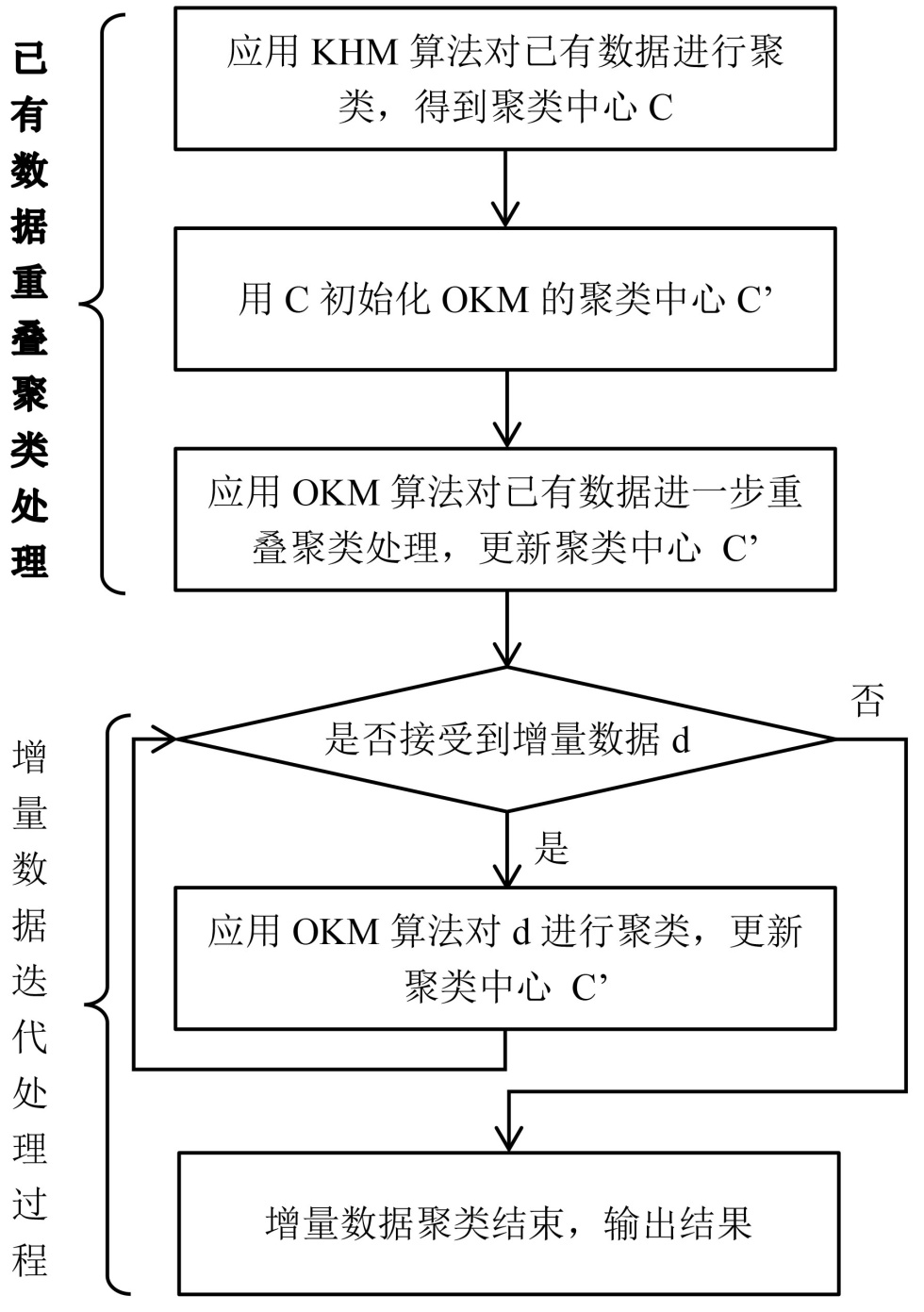 已有数据重叠聚类处理

应用 KHM 算法对已有数据进行聚类，得到聚类中心 C

用 C 初始化 OKM 的聚类中心 C’

应用 OKM 算法对已有数据进一步重叠聚类处理，更新聚类中心 C’

增量数据迭代处理过程

是否接受到增量数据 d

否

是

应用 OKM 算法对 d 进行聚类，更新聚类中心 C’

增量数据聚类结束，输出结果